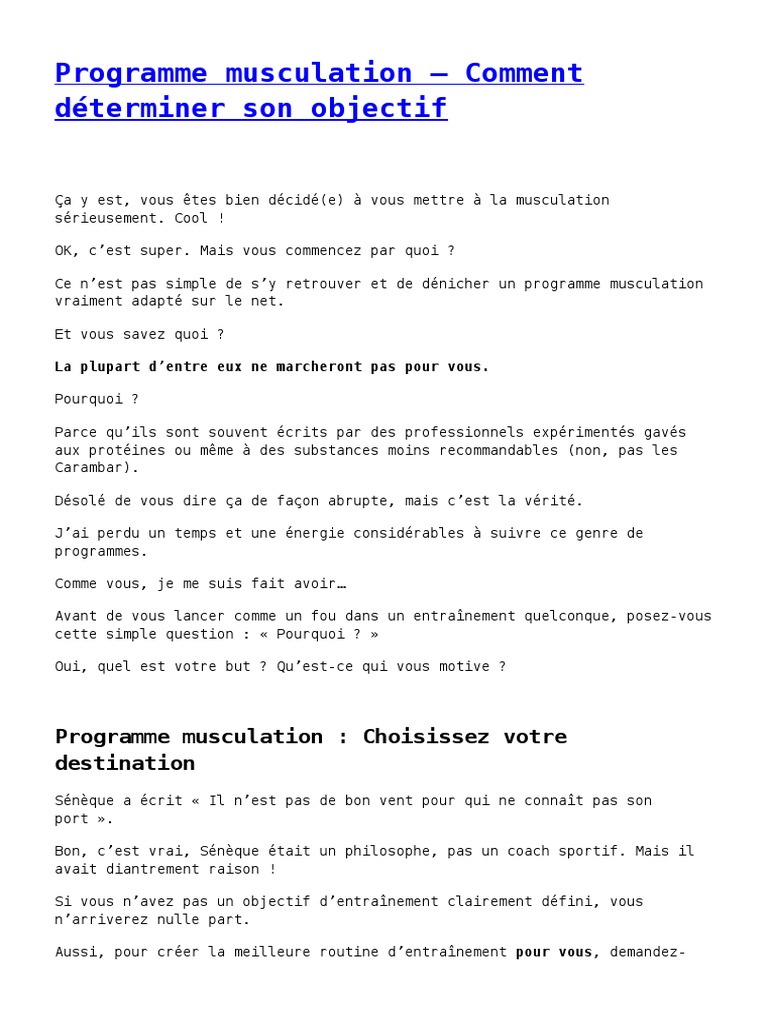 Programme musculation – Comment déterminer son objectif

Ça y est, vous êtes bien décidé(e) à vous mettre à la musculation sérieusement. Cool !

OK, c'est super. Mais vous commencez par quoi ?

Ce n'est pas simple de s'y retrouver et de dénicher un programme musculation vraiment adapté sur le net.

Et vous savez quoi ?

La plupart d'entre eux ne marcheront pas pour vous.

Pourquoi ?

Parce qu'ils sont souvent écrits par des professionnels expérimentés gavés aux protéines ou même à des substances moins recommandables (non, pas les Carambar).

Désolé de vous dire ça de façon abrupte, mais c'est la vérité.

J'ai perdu un temps et une énergie considérables à suivre ce genre de programmes.

Comme vous, je me suis fait avoir…

Avant de vous lancer comme un fou dans un entraînement quelconque, posez-vous cette simple question : « Pourquoi ? »

Oui, quel est votre but ? Qu'est-ce qui vous motive ?

Programme musculation : Choisissez votre destination

Sénèque a écrit « Il n'est pas de bon vent pour qui ne connaît pas son port ».

Bon, c'est vrai, Sénèque était un philosophe, pas un coach sportif. Mais il avait diantrement raison !

Si vous n'avez pas un objectif d'entraînement clairement défini, vous n'arriverez nulle part.

Aussi, pour créer la meilleure routine d'entraînement pour vous, demandez-